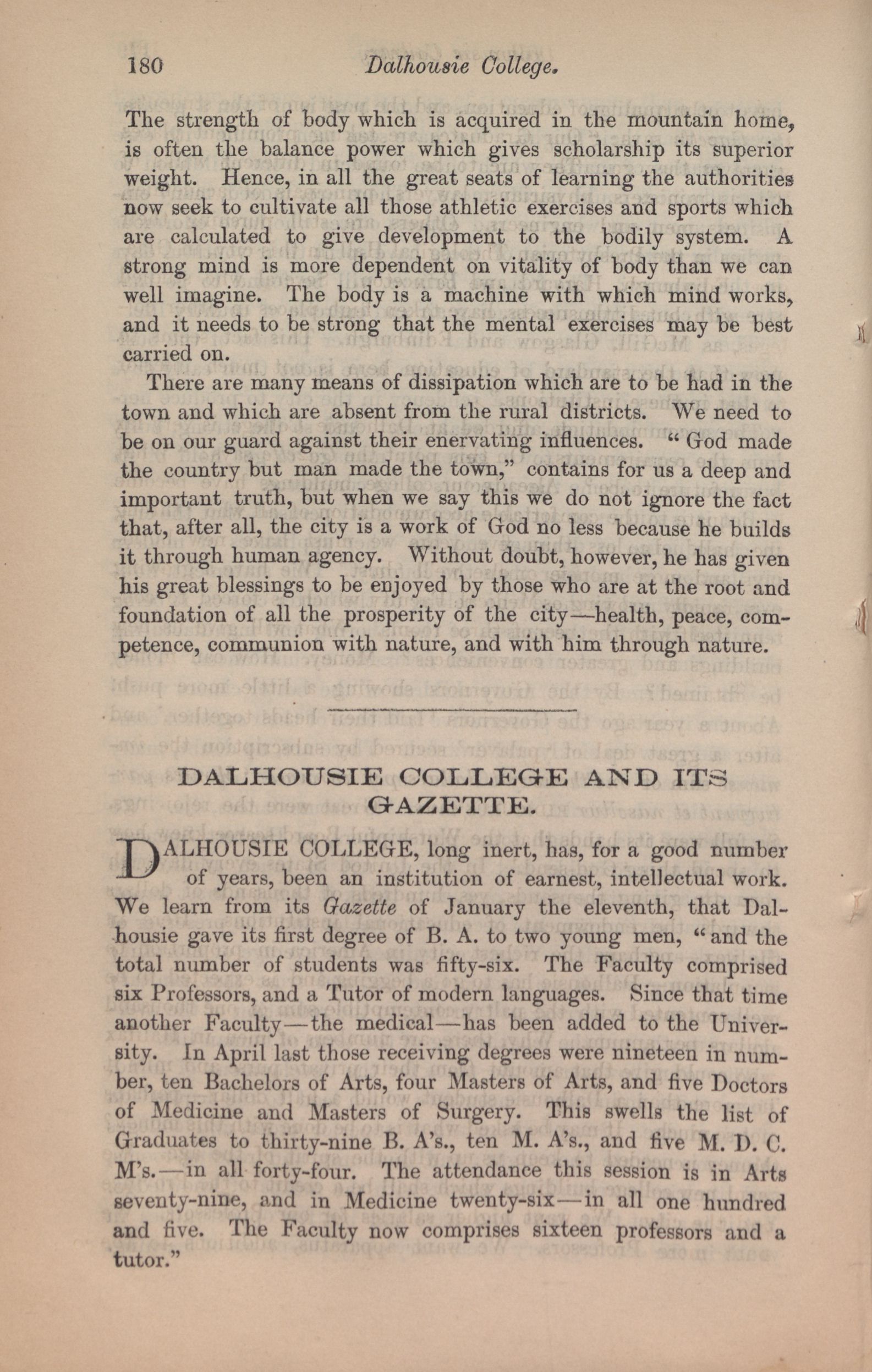 180 Dalhousie College.

The strength of body which is acquired in the mountain home, is often the balance power which gives scholarship its superior weight. Hence, in all the great seats of learning the authorities now seek to cultivate all those athletic exercises and sports which are calculated to give development to the bodily system. A strong mind is more dependent on vitality of body than we can well imagine. The body is a machine with which mind works, and it needs to be strong that the mental exercises may be best carried on.

There are many means of dissipation which are to be had in the town and which are absent from the rural districts. We need to be on our guard against their enervating influences. "God made the country but man made the town," contains for us a deep and important truth, but when we say this we do not ignore the fact that, after all, the city is a work of God no less because he builds it through human agency. Without doubt, however, he has given his great blessings to be enjoyed by those who are at the root and foundation of all the prosperity of the city—health, peace, competence, communion with nature, and with him through nature.

DALHOUSIE COLLEGE AND ITS GAZETTE.

DALHOUSIE COLLEGE, long inert, has, for a good number of years, been an institution of earnest, intellectual work. We learn from its Gazette of January the eleventh, that Dalhousie gave its first degree of B. A. to two young men, "and the total number of students was fifty-six. The Faculty comprised six Professors, and a Tutor of modern languages. Since that time another Faculty—the medical—has been added to the University. In April last those receiving degrees were nineteen in number, ten Bachelors of Arts, four Masters of Arts, and five Doctors of Medicine and Masters of Surgery. This swells the list of Graduates to thirty-nine B. A's., ten M. A's., and five M. D. C. M's.—in all forty-four. The attendance this session is in Arts seventy-nine, and in Medicine twenty-six—in all one hundred and five. The Faculty now comprises sixteen professors and a tutor."